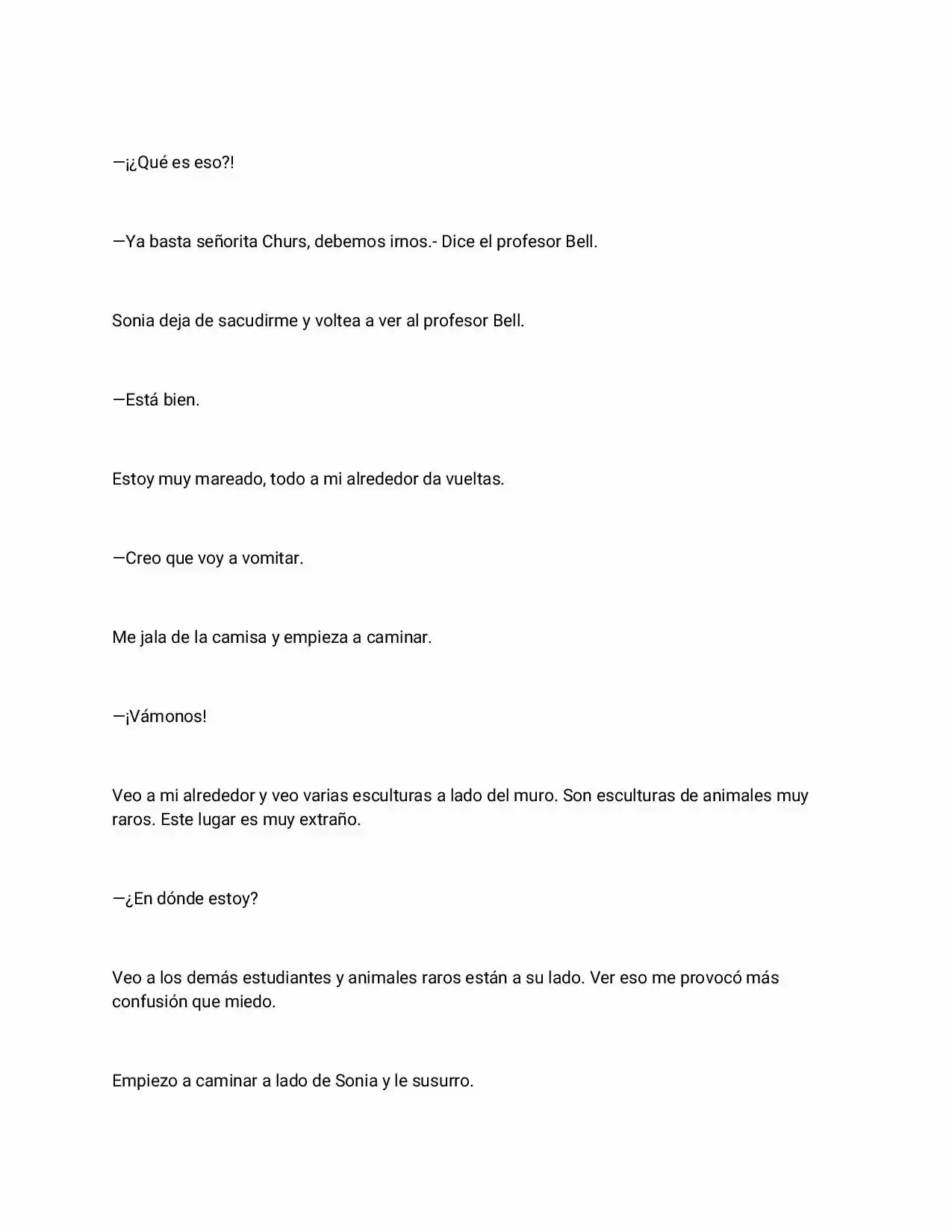 —¡¿Qué es eso?!

—Ya basta señorita Churs, debemos irnos.- Dice el profesor Bell.

Sonia deja de sacudirme y voltea a ver al profesor Bell.

—Está bien.

Estoy muy mareado, todo a mi alrededor da vueltas.

—Creo que voy a vomitar.

Me jala de la camisa y empieza a caminar.

—¡Vámonos!

Veo a mi alrededor y veo varias esculturas a lado del muro. Son esculturas de animales muy raros. Este lugar es muy extraño.

—¿En dónde estoy?

Veo a los demás estudiantes y animales raros están a su lado. Ver eso me provocó más confusión que miedo.

Empiezo a caminar a lado de Sonia y le susurro.